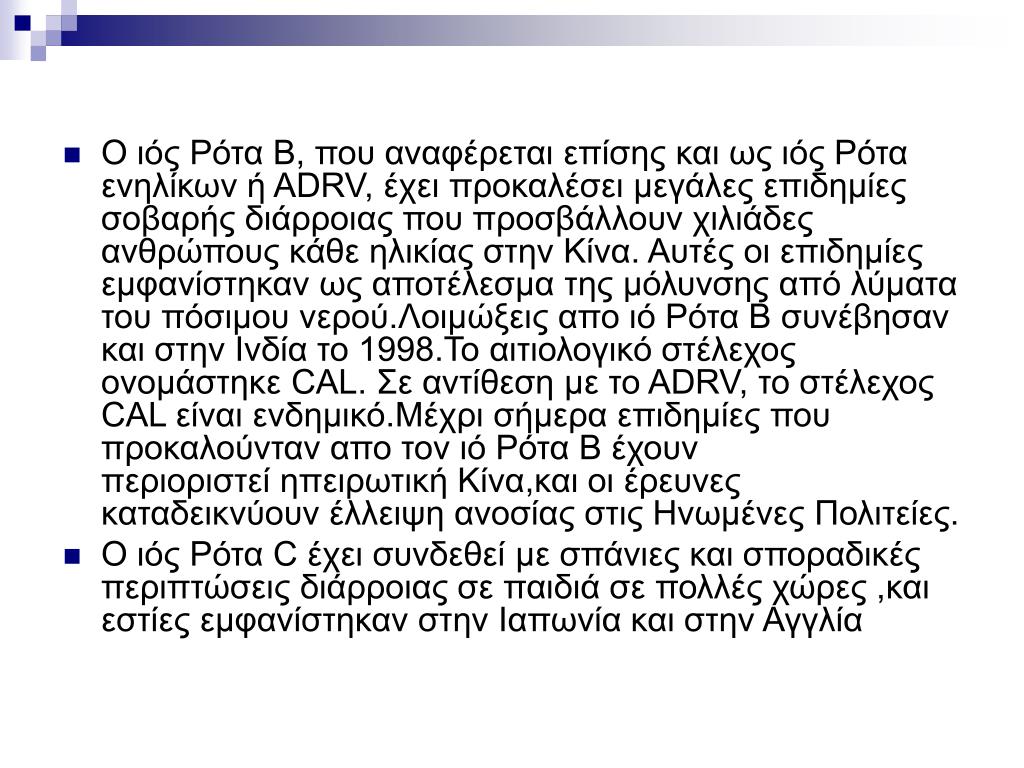 Ο ιός Ρότα Β, που αναφέρεται επίσης και ως ιός Ρότα ενηλίκων ή ADRV, έχει προκαλέσει μεγάλες επιδημίες σοβαρής διάρροιας που προσβάλλουν χιλιάδες ανθρώπους κάθε ηλικίας στην Κίνα. Αυτές οι επιδημίες εμφανίστηκαν ως αποτέλεσμα της μόλυνσης από λύματα του πόσιμου νερού.Λοιμώξεις απο ιό Ρότα Β συνέβησαν και στην Ινδία το 1998.Το αιτιολογικό στέλεχος ονομάστηκε CAL. Σε αντίθεση με το ADRV, το στέλεχος CAL είναι ενδημικό.Μέχρι σήμερα επιδημίες που προκαλούνταν απο τον ιό Ρότα Β έχουν περιοριστεί ηπειρωτική Κίνα,και οι έρευνες καταδεικνύουν έλλειψη ανοσίας στις Ηνωμένες Πολιτείες.

Ο ιός Ρότα C έχει συνδεθεί με σπάνιες και σποραδικές περιπτώσεις διάρροιας σε παιδιά σε πολλές χώρες ,και εστίες εμφανίστηκαν στην Ιαπωνία και στην Αγγλία